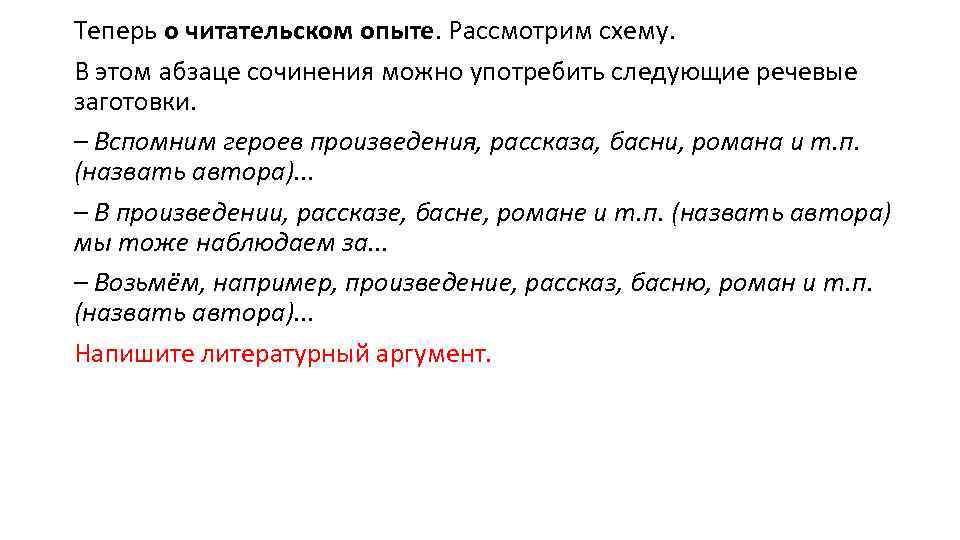 Теперь о читательском опыте. Рассмотрим схему.

В этом абзаце сочинения можно употребить следующие речевые заготовки.

– Вспомним героев произведения, рассказа, басни, романа и т.п. (назвать автора)...

– В произведении, рассказе, басне, романе и т.п. (назвать автора) мы тоже наблюдаем за...

– Возьмём, например, произведение, рассказ, басню, роман и т.п. (назвать автора)...

Напишите литературный аргумент.